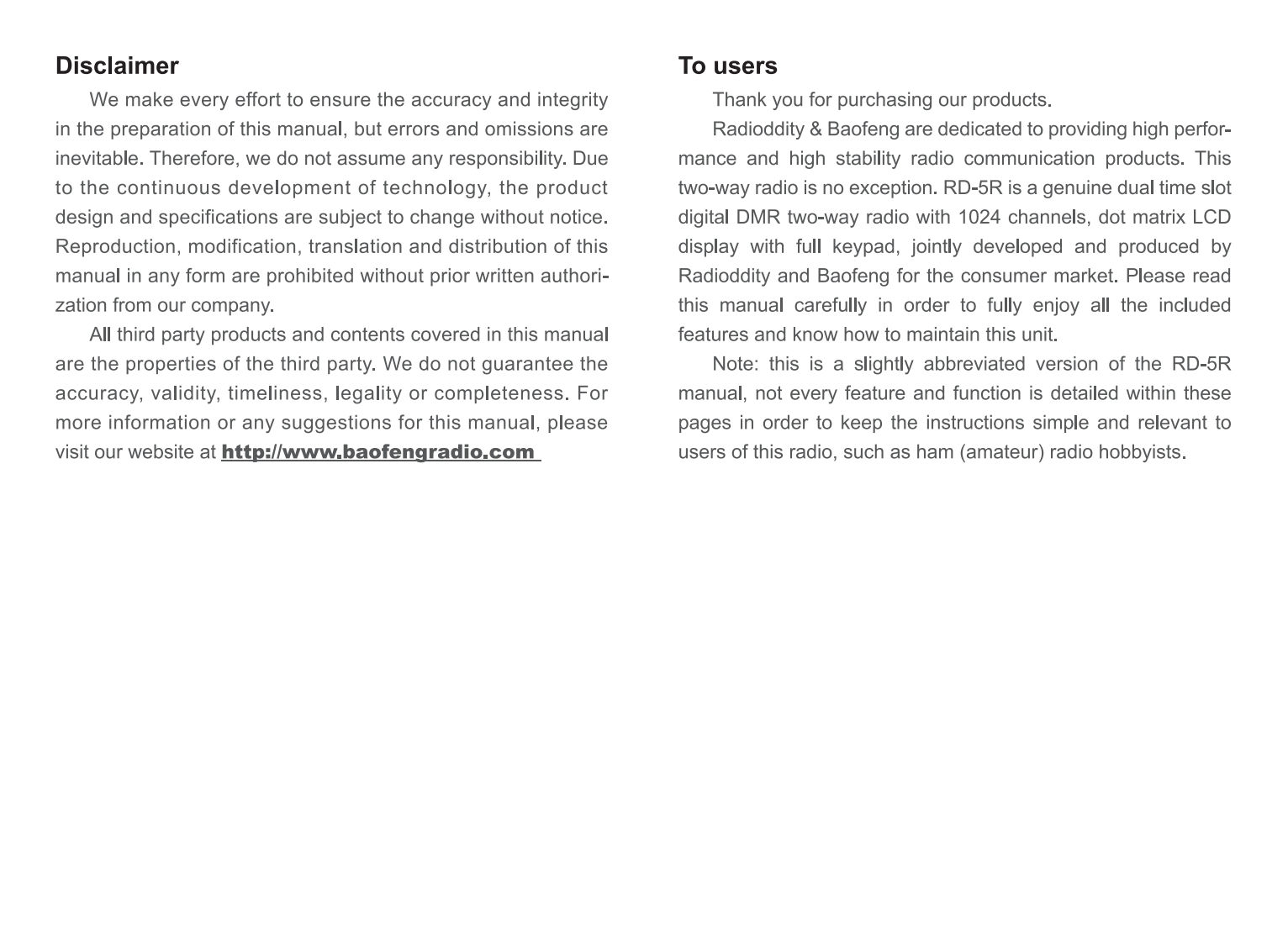 Disclaimer

We make every effort to ensure the accuracy and integrity in the preparation of this manual, but errors and omissions are inevitable. Therefore, we do not assume any responsibility. Due to the continuous development of technology, the product design and specifications are subject to change without notice. Reproduction, modification, translation and distribution of this manual in any form are prohibited without prior written authorization from our company.

All third party products and contents covered in this manual are the properties of the third party. We do not guarantee the accuracy, validity, timeliness, legality or completeness. For more information or any suggestions for this manual, please visit our website at http://www.baofengradio.com

To users

Thank you for purchasing our products.

Radioddity & Baofeng are dedicated to providing high performance and high stability radio communication products. This two-way radio is no exception. RD-5R is a genuine dual time slot digital DMR two-way radio with 1024 channels, dot matrix LCD display with full keypad, jointly developed and produced by Radioddity and Baofeng for the consumer market. Please read this manual carefully in order to fully enjoy all the included features and know how to maintain this unit.

Note: this is a slightly abbreviated version of the RD-5R manual, not every feature and function is detailed within these pages in order to keep the instructions simple and relevant to users of this radio, such as ham (amateur) radio hobbyists.